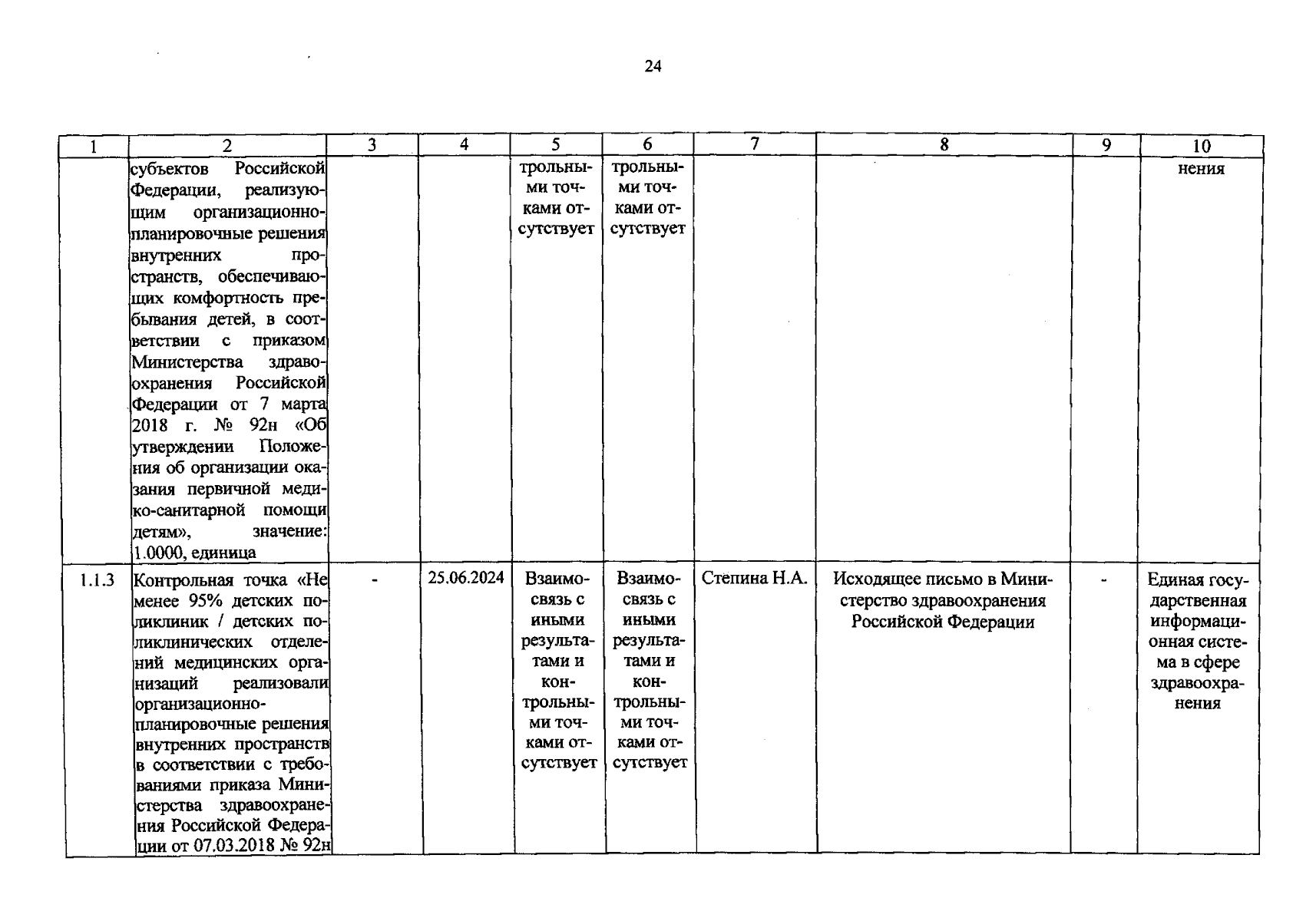 24

| 1 | 2 | 3 | 4 | 5 | 6 | 7 | 8 | 9 | 10 |
|---|---|---|---|---|---|---|---|---|---|
|  | субъектов Российской Федерации, реализующим организационно-планировочные решения внутренних пространств, обеспечивающих комфортность пребывания детей, в соответствии с приказом Министерства здравоохранения Российской Федерации от 7 марта 2018 г. № 92н «Об утверждении Положения об организации оказания первичной медико-санитарной помощи детям», значение: 1.0000, единица |  |  | трольными точками отсутствует | трольными точками отсутствует |  |  |  | нения |
| 1.1.3 | Контрольная точка «Не менее 95% детских поликлиник / детских поликлинических отделений медицинских организаций реализовали организационно-планировочные решения внутренних пространств в соответствии с требованиями приказа Министерства здравоохранения Российской Федерации от 07.03.2018 № 92н | - | 25.06.2024 | Взаимосвязь с иными результатами и контрольными точками отсутствует | Взаимосвязь с иными результатами и контрольными точками отсутствует | Степина Н.А. | Исходящее письмо в Министерство здравоохранения Российской Федерации | - | Единая государственная информационная система в сфере здравоохранения |